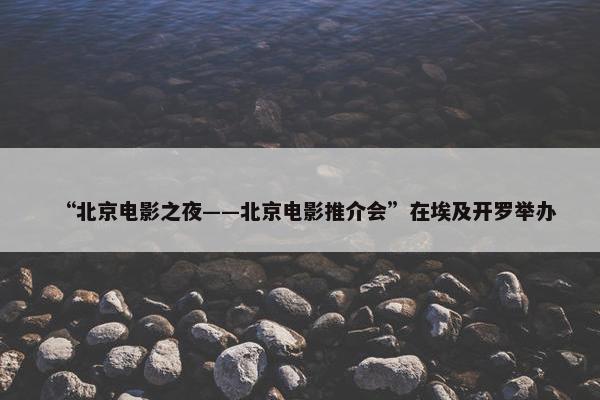 “北京电影之夜——北京电影推介会”在埃及开罗举办